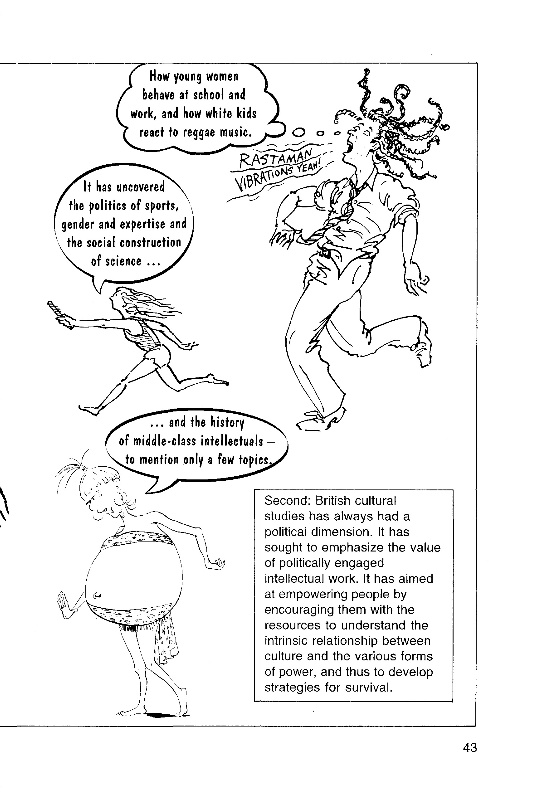 How young women behave at school and work, and how white kids react to reggae music.

RASTAMAN VIBRATIONS YEAH!

It has uncovered the politics of sports, gender and expertise and the social construction of science ...

... and the history of middle-class intellectuals – to mention only a few topics.

Second: British cultural studies has always had a political dimension. It has sought to emphasize the value of politically engaged intellectual work. It has aimed at empowering people by encouraging them with the resources to understand the intrinsic relationship between culture and the various forms of power, and thus to develop strategies for survival.

43